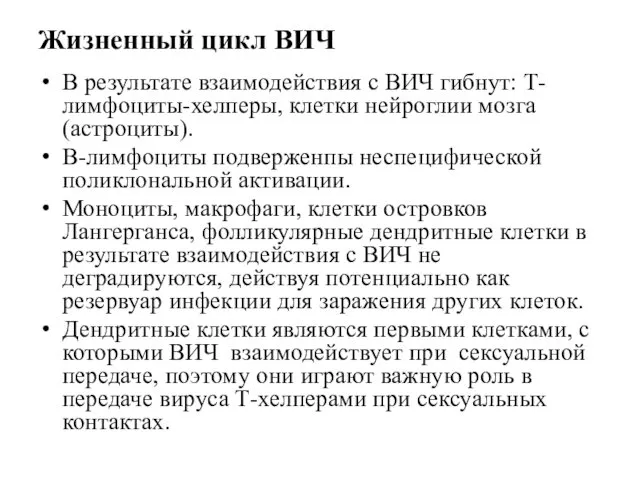 Жизненный цикл ВИЧ

• В результате взаимодействия с ВИЧ гибнут: Т-лимфоциты-хелперы, клетки нейроглии мозга (астроциты).

• В-лимфоциты подверженпы неспецифической поликлональной активации.

• Моноциты, макрофаги, клетки островков Лангерганса, фолликулярные дендритные клетки в результате взаимодействия с ВИЧ не деградируются, действуя потенциально как резервуар инфекции для заражения других клеток.

• Дендритные клетки являются первыми клетками, с которыми ВИЧ взаимодействует при сексуальной передаче, поэтому они играют важную роль в передаче вируса Т-хелперами при сексуальных контактах.